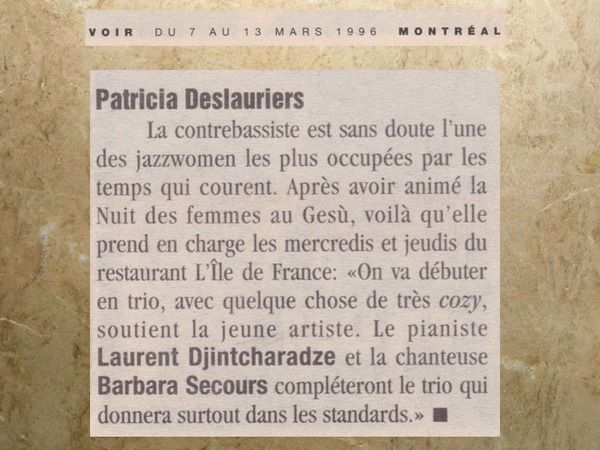 VOIR DU 7 AU 13 MARS 1996 MONTRÉAL

Patricia Deslauriers

La contrebassiste est sans doute l'une des jazzwomen les plus occupées par les temps qui courent. Après avoir animé la Nuit des femmes au Gesù, voilà qu'elle prend en charge les mercredis et jeudis du restaurant L'Île de France: «On va débuter en trio, avec quelque chose de très cozy, soutient la jeune artiste. Le pianiste Laurent Djintcharadze et la chanteuse Barbara Secours compléteront le trio qui donnera surtout dans les standards.» ■